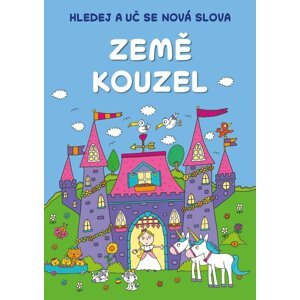 HLEDEJ A UČ SE NOVÁ SLOVA

ZEMĚ KOUZEL